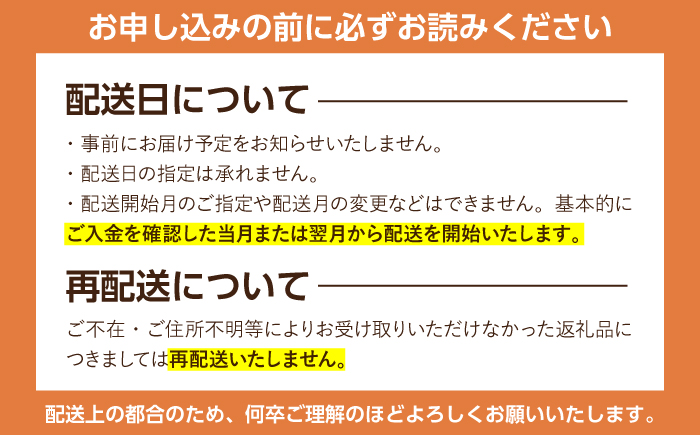 お申し込みの前に必ずお読みください

配送日について

・事前にお届け予定をお知らせいたしません。
・配送日の指定は承れません。
・配送開始月のご指定や配送月の変更などはできません。基本的にご入金を確認した当月または翌月から配送を開始いたします。

再配送について

ご不在・ご住所不明等によりお受け取りいただけなかった返礼品につきましては再配送いたしません。

配送上の都合のため、何卒ご理解のほどよろしくお願いいたします。